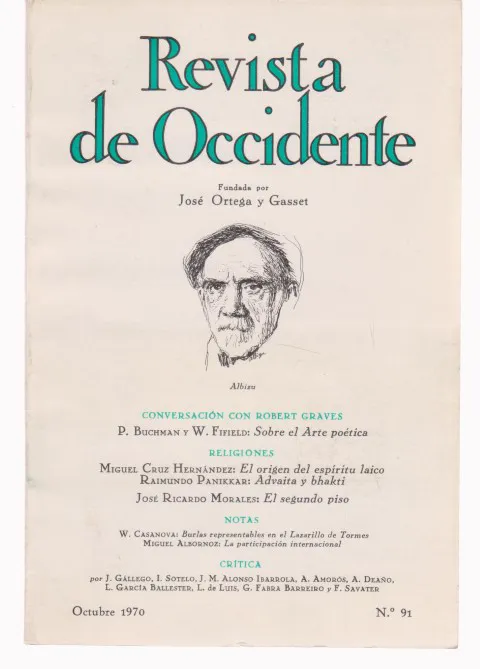 Revista de Occidente

Fundada por
José Ortega y Gasset

Albizu

CONVERSACIÓN CON ROBERT GRAVES
P. Buchman y W. Fifield: Sobre el Arte poética

RELIGIONES
Miguel Cruz Hernández: El origen del espíritu laico
Raimundo Panikkar: Advaita y bhakti

José Ricardo Morales: El segundo piso

NOTAS
W. Casanova: Burlas representables en el Lazarillo de Tormes
Miguel Albornoz: La participación internacional

CRÍTICA
por J. Gállego, I. Sotelo, J. M. Alonso Ibarrola, A. Amorós, A. Deaño, L. García Ballester, L. de Luis, G. Fabra Barreiro y F. Savater

Octubre 1970

N.º 91